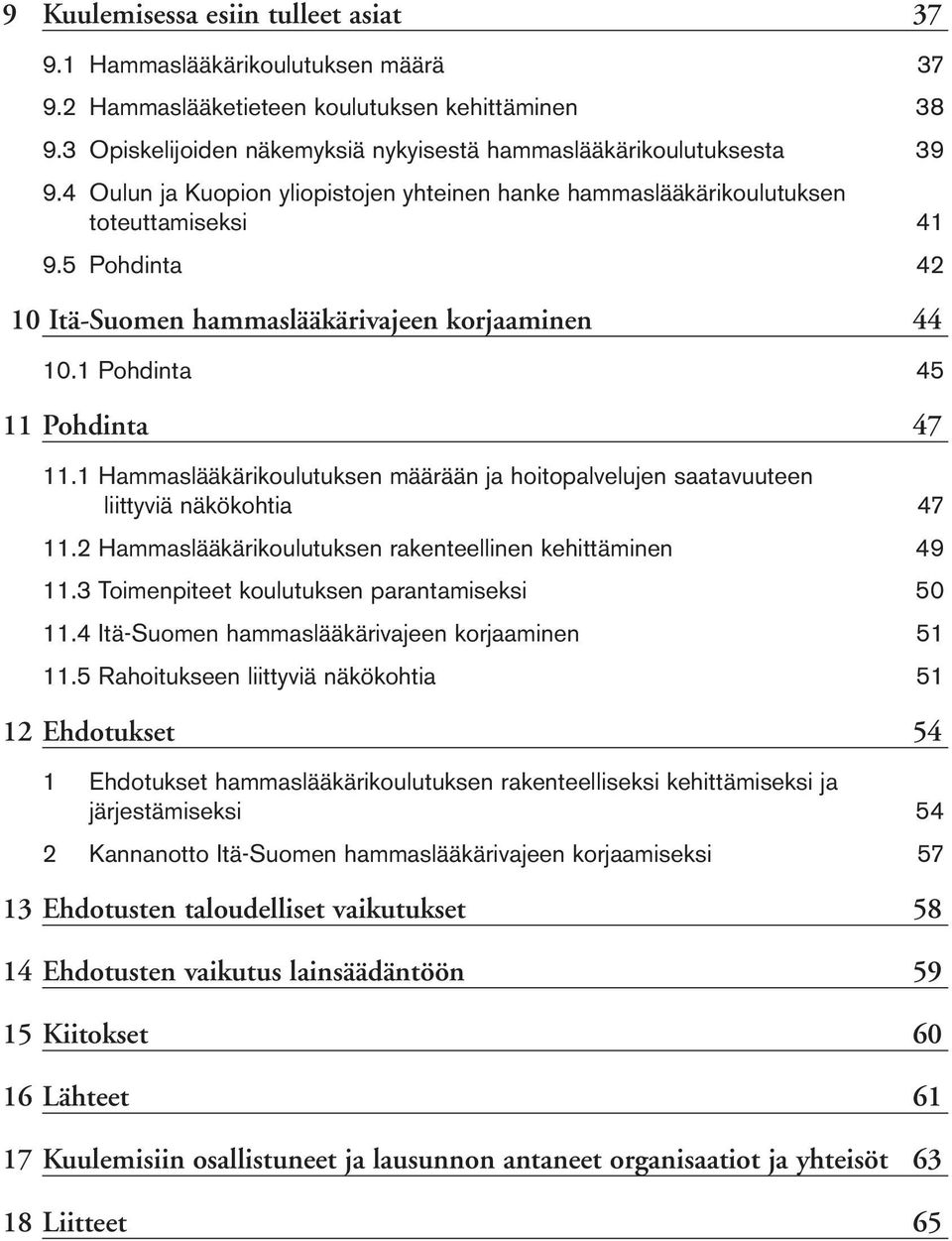 9 Kuulemisessa esiin tulleet asiat 37

9.1 Hammaslääkärikoulutuksen määrä 37

9.2 Hammaslääketieteen koulutuksen kehittäminen 38

9.3 Opiskelijoiden näkemyksiä nykyisestä hammaslääkärikoulutuksesta 39

9.4 Oulun ja Kuopion yliopistojen yhteinen hanke hammaslääkärikoulutuksen toteuttamiseksi 41

9.5 Pohdinta 42

10 Itä-Suomen hammaslääkärivajeen korjaaminen 44

10.1 Pohdinta 45

11 Pohdinta 47

11.1 Hammaslääkärikoulutuksen määrään ja hoitopalvelujen saatavuuteen liittyviä näkökohtia 47

11.2 Hammaslääkärikoulutuksen rakenteellinen kehittäminen 49

11.3 Toimenpiteet koulutuksen parantamiseksi 50

11.4 Itä-Suomen hammaslääkärivajeen korjaaminen 51

11.5 Rahoitukseen liittyviä näkökohtia 51

12 Ehdotukset 54

1 Ehdotukset hammaslääkärikoulutuksen rakenteelliseksi kehittämiseksi ja järjestämiseksi 54

2 Kannanotto Itä-Suomen hammaslääkärivajeen korjaamiseksi 57

13 Ehdotusten taloudelliset vaikutukset 58

14 Ehdotusten vaikutus lainsäädäntöön 59

15 Kiitokset 60

16 Lähteet 61

17 Kuulemisiin osallistuneet ja lausunnon antaneet organisaatiot ja yhteisöt 63

18 Liitteet 65